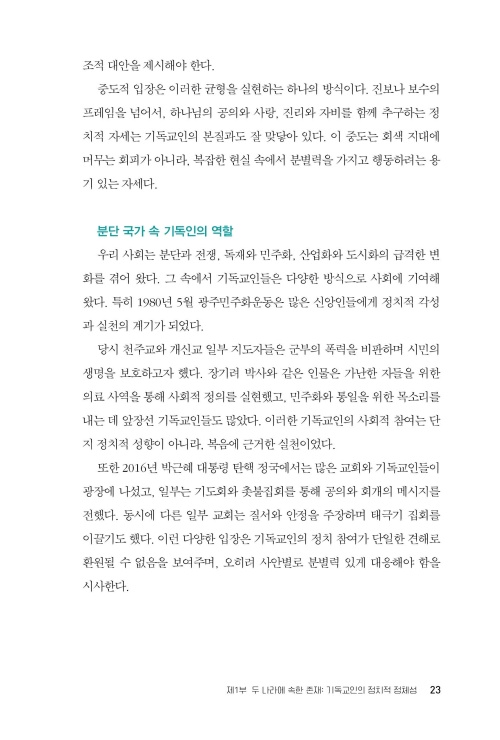 조적 대안을 제시해야 한다.

중도적 입장은 이러한 균형을 실현하는 하나의 방식이다. 진보나 보수의 프레임을 넘어서, 하나님의 공의와 사랑, 진리와 자비를 함께 추구하는 정치적 자세는 기독교인의 본질과도 잘 맞닿아 있다. 이 중도는 회색 지대에 머무는 회피가 아니라, 복잡한 현실 속에서 분별력을 가지고 행동하려는 용기 있는 자세다.

분단 국가 속 기독인의 역할

우리 사회는 분단과 전쟁, 독재와 민주화, 산업화와 도시화의 급격한 변화를 겪어 왔다. 그 속에서 기독교인들은 다양한 방식으로 사회에 기여해 왔다. 특히 1980년 5월 광주민주화운동은 많은 신앙인들에게 정치적 각성과 실천의 계기가 되었다.

당시 천주교와 개신교 일부 지도자들은 군부의 폭력을 비판하며 시민의 생명을 보호하고자 했다. 장기려 박사와 같은 인물은 가난한 자들을 위한 의료 사역을 통해 사회적 정의를 실현했고, 민주화와 통일을 위한 목소리를 내는 데 앞장선 기독교인들도 많았다. 이러한 기독교인의 사회적 참여는 단지 정치적 성향이 아니라, 복음에 근거한 실천이었다.

또한 2016년 박근혜 대통령 탄핵 정국에서는 많은 교회와 기독교인들이 광장에 나섰고, 일부는 기도회와 촛불집회를 통해 공의와 회개의 메시지를 전했다. 동시에 다른 일부 교회는 질서와 안정을 주장하며 태극기 집회를 이끌기도 했다. 이런 다양한 입장은 기독교인의 정치 참여가 단일한 견해로 환원될 수 없음을 보여주며, 오히려 사안별로 분별력 있게 대응해야 함을 시사한다.

제1부 두 나라에 속한 존재: 기독교인의 정치적 정체성 23